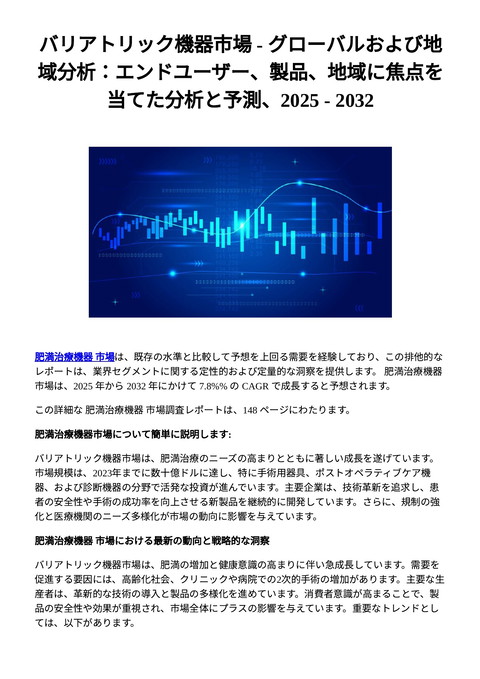 バリアトリック機器市場 - グローバルおよび地域分析：エンドユーザー、製品、地域に焦点を当てた分析と予測、2025 - 2032

肥満治療機器 市場は、既存の水準と比較して予想を上回る需要を経験しており、この排他的なレポートは、業界セグメントに関する定性的および定量的な洞察を提供します。 肥満治療機器 市場は、2025 年から 2032 年にかけて 7.8%% の CAGR で成長すると予想されます。

この詳細な 肥満治療機器 市場調査レポートは、148 ページにわたります。

肥満治療機器市場について簡単に説明します:

バリアトリック機器市場は、肥満治療のニーズの高まりとともに著しい成長を遂げています。市場規模は、2023年までに数十億ドルに達し、特に手術用器具、ポストオペラティブケア機器、および診断機器の分野で活発な投資が進んでいます。主要企業は、技術革新を追求し、患者の安全性や手術の成功率を向上させる新製品を継続的に開発しています。さらに、規制の強化と医療機関のニーズ多様化が市場の動向に影響を与えています。

肥満治療機器 市場における最新の動向と戦略的な洞察

バリアトリック機器市場は、肥満の増加と健康意識の高まりに伴い急成長しています。需要を促進する要因には、高齢化社会、クリニックや病院での2次的手術の増加があります。主要な生産者は、革新的な技術の導入と製品の多様化を進めています。消費者意識が高まることで、製品の安全性や効果が重視され、市場全体にプラスの影響を与えています。重要なトレンドとしては、以下があります。